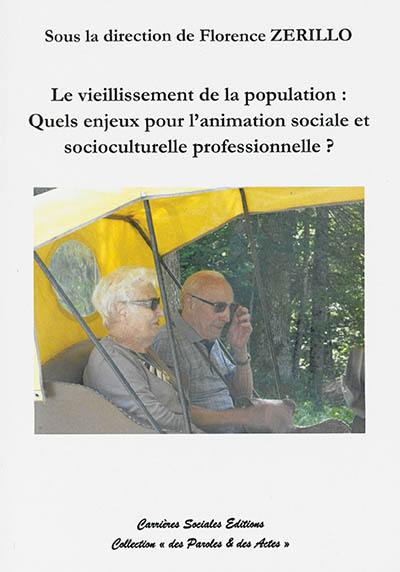 Sous la direction de Florence ZERILLO

Le vieillissement de la population : Quels enjeux pour l'animation sociale et socioculturelle professionnelle ?

Carrières Sociales Editions
Collection « des Paroles & des Actes »